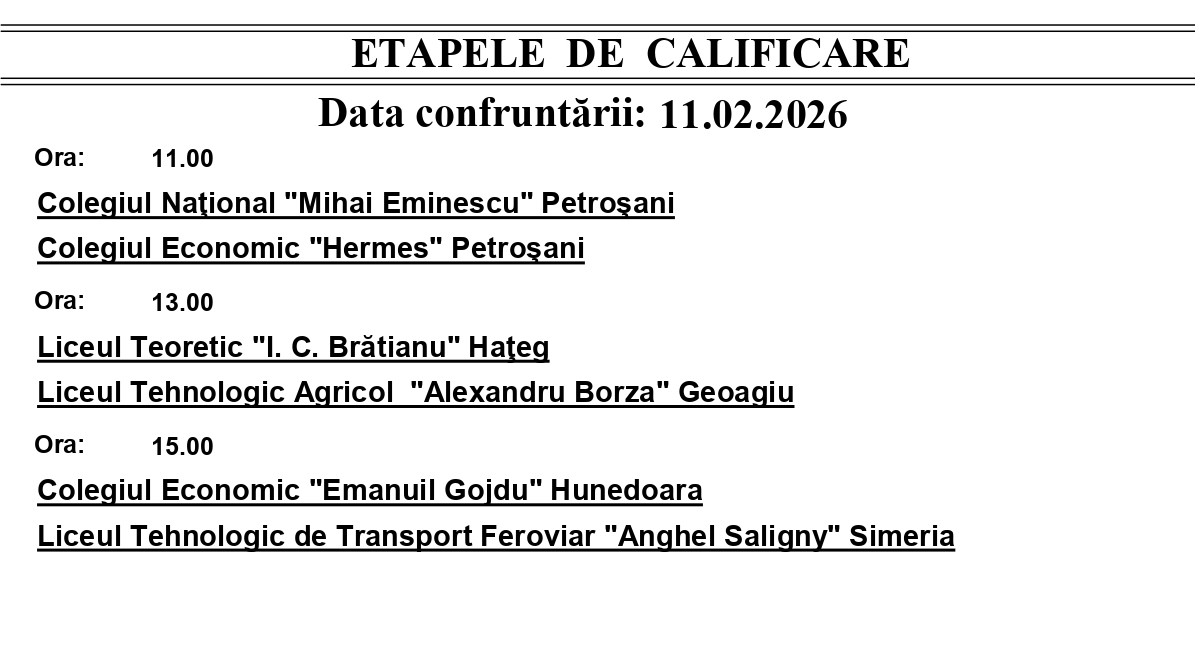 ETAPELE DE CALIFICARE

Data confruntării: 11.02.2026

Ora: 11.00

Colegiul Naţional "Mihai Eminescu" Petroşani

Colegiul Economic "Hermes" Petroşani

Ora: 13.00

Liceul Teoretic "I. C. Brătianu" Haţeg

Liceul Tehnologic Agricol "Alexandru Borza" Geoagiu

Ora: 15.00

Colegiul Economic "Emanuil Gojdu" Hunedoara

Liceul Tehnologic de Transport Feroviar "Anghel Saligny" Simeria